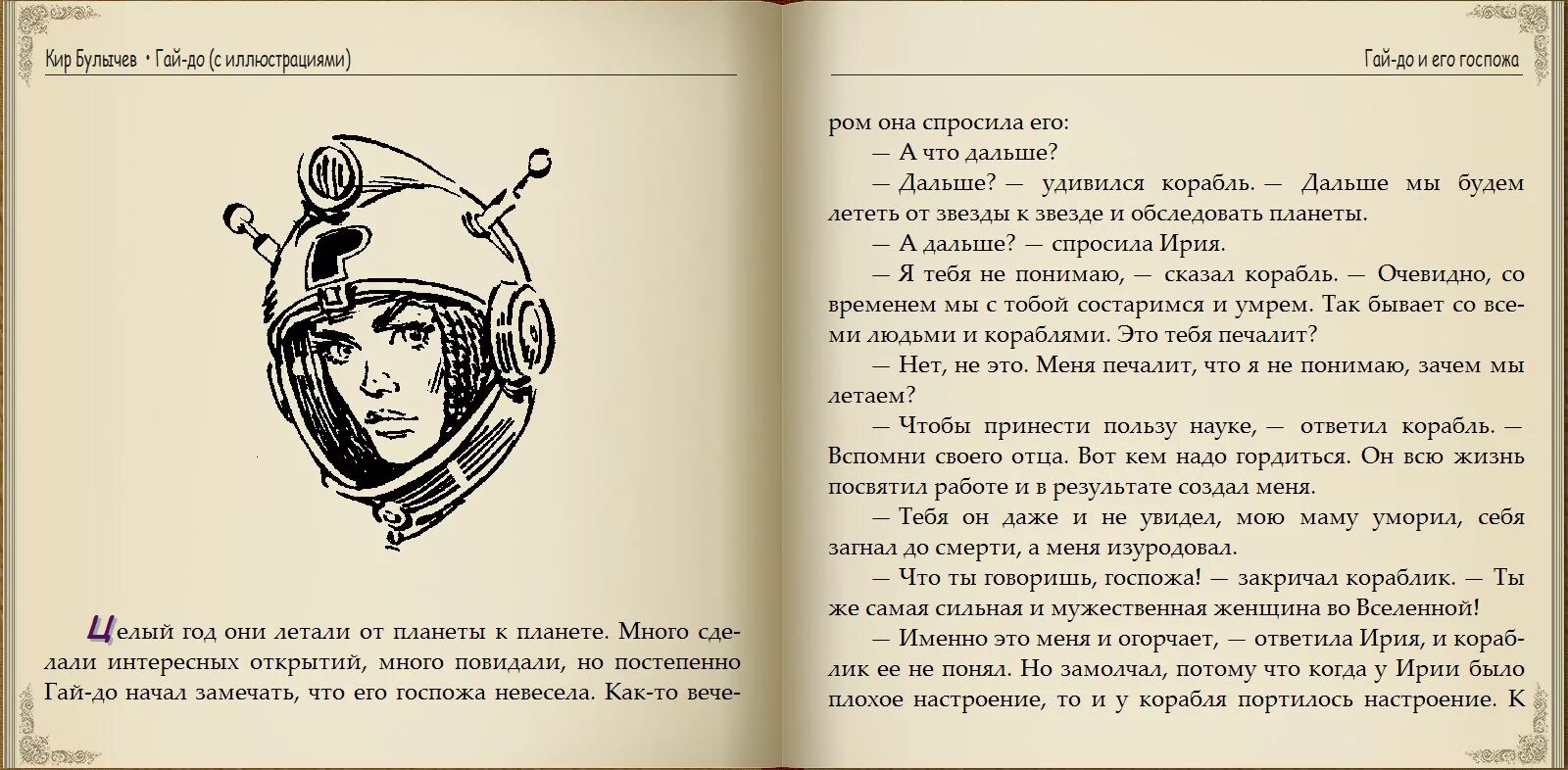 Кир Булычев • Гай-до (с иллюстрациями)

Целый год они летали от планеты к планете. Много сделали интересных открытий, много повидали, но постепенно Гай-до начал замечать, что его госпожа невесела. Как-то вече-

Гай-до и его госпожа

ром она спросила его:

— А что дальше?

— Дальше? — удивился корабль. — Дальше мы будем лететь от звезды к звезде и обследовать планеты.

— А дальше? — спросила Ирия.

— Я тебя не понимаю, — сказал корабль. — Очевидно, со временем мы с тобой состаримся и умрем. Так бывает со всеми людьми и кораблями. Это тебя печалит?

— Нет, не это. Меня печалит, что я не понимаю, зачем мы летаем?

— Чтобы принести пользу науке, — ответил корабль. — Вспомни своего отца. Вот кем надо гордиться. Он всю жизнь посвятил работе и в результате создал меня.

— Тебя он даже и не увидел, мою маму уморил, себя загнал до смерти, а меня изуродовал.

— Что ты говоришь, госпожа! — закричал кораблик. — Ты же самая сильная и мужественная женщина во Вселенной!

— Именно это меня и огорчает, — ответила Ирия, и кораблик ее не понял. Но замолчал, потому что когда у Ирии было плохое настроение, то и у корабля портилось настроение. К